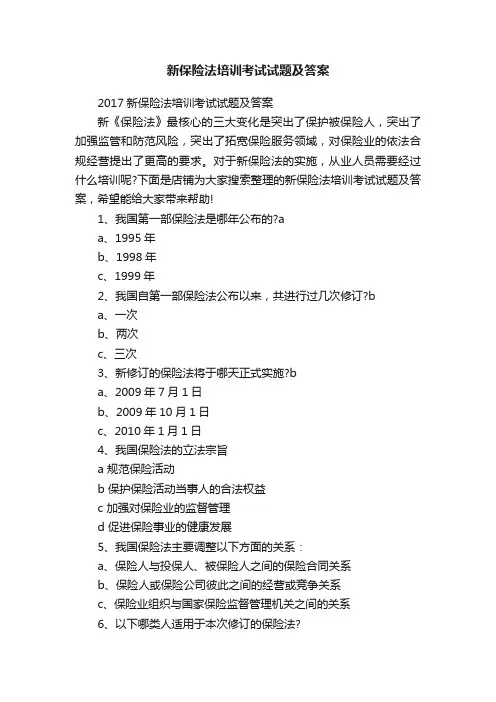 新保险法培训考试试题及答案

2017 新保险法培训考试试题及答案

新《保险法》最核心的三大变化是突出了保护被保险人，突出了加强监管和防范风险，突出了拓宽保险服务领域，对保险业的依法合规经营提出了更高的要求。对于新保险法的实施，从业人员需要经过什么培训呢?下面是店铺为大家搜索整理的新保险法培训考试试题及答案，希望能给大家带来帮助!

1、我国第一部保险法是哪年公布的?a

a、1995 年

b、1998 年

c、1999 年

2、我国自第一部保险法公布以来，共进行过几次修订?b

a、一次

b、两次

c、三次

3、新修订的保险法将于哪天正式实施?b

a、2009 年 7 月 1 日

b、2009 年 10 月 1 日

c、2010 年 1 月 1 日

4、我国保险法的立法宗旨

a 规范保险活动

b 保护保险活动当事人的合法权益

c 加强对保险业的监督管理

d 促进保险事业的健康发展

5、我国保险法主要调整以下方面的关系：

a、保险人与投保人、被保险人之间的保险合同关系

b、保险人或保险公司彼此之间的经营或竞争关系

c、保险业组织与国家保险监督管理机关之间的关系

6、以下哪类人适用于本次修订的保险法?